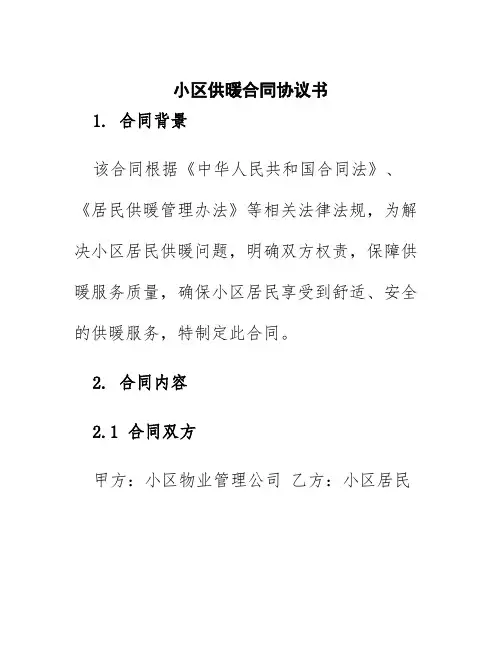 小区供暖合同协议书

1. 合同背景

该合同根据《中华人民共和国合同法》、《居民供暖管理办法》等相关法律法规，为解决小区居民供暖问题，明确双方权责，保障供暖服务质量，确保小区居民享受到舒适、安全的供暖服务，特制定此合同。

2. 合同内容

2.1 合同双方

甲方：小区物业管理公司 乙方：小区居民